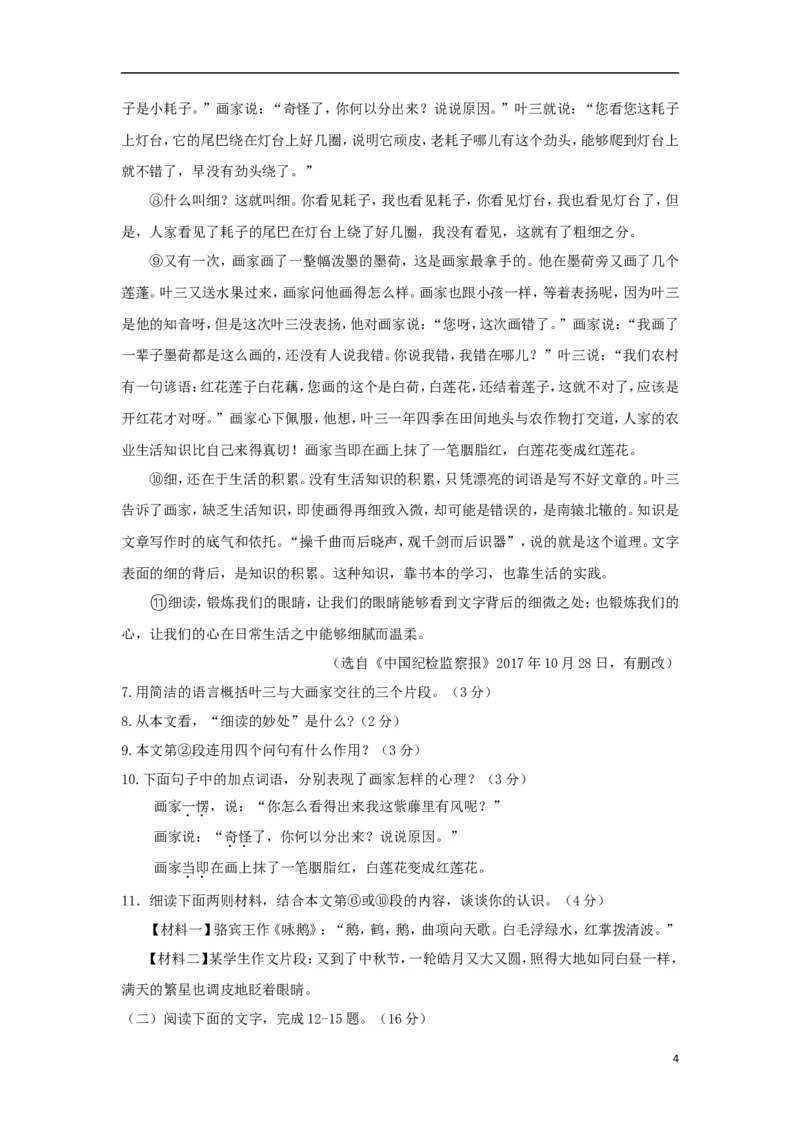 子是小耗子。”画家说：“奇怪了，你何以分出来？说说原因。”叶三就说：“您看您这耗子上灯台，它的尾巴绕在灯台上好几圈，说明它顽皮，老耗子哪儿有这个劲头，能够爬到灯台上就不错了，早没有劲头绕了。”

⑧什么叫细？这就叫细。你看见耗子，我也看见耗子，你看见灯台，我也看见灯台了，但是，人家看见了耗子的尾巴在灯台上绕了好几圈，我没有看见，这就有了粗细之分。

⑨又有一次，画家画了一整幅泼墨的墨荷，这是画家最拿手的。他在墨荷旁又画了几个莲蓬。叶三又送水果过来，画家问他画得怎么样。画家也跟小孩一样，等着表扬呢，因为叶三是他的知音呀，但是这次叶三没表扬，他对画家说：“您呀，这次画错了。”画家说：“我画了一辈子墨荷都是这么画的，还没有人说我错。你说我错，我错在哪儿？”叶三说：“我们农村有一句谚语：红花莲子白花藕，您画的这个是白荷，白莲花，还结着莲子，这就不对了，应该是开红花才对呀。”画家心下佩服，他想，叶三一年四季在田间地头与农作物打交道，人家的农业生活知识比自己来得真切！画家当即在画上抹了一笔胭脂红，白莲花变成红莲花。

⑩细，还在于生活的积累。没有生活知识的积累，只凭漂亮的词语是写不好文章的。叶三告诉了画家，缺乏生活知识，即使画得再细致入微，却可能是错误的，是南辕北辙的。知识是文章写作时的底气和依托。“操千曲而后晓声，观千剑而后识器”，说的就是这个道理。文字表面的细的背后，是知识的积累。这种知识，靠书本的学习，也靠生活的实践。

⑪细读，锻炼我们的眼睛，让我们的眼睛能够看到文字背后的细微之处；也锻炼我们的心，让我们的心在日常生活之中能够细腻而温柔。

（选自《中国纪检监察报》2017年10月28日，有删改）

7.用简洁的语言概括叶三与大画家交往的三个片段。（3分）

8.从本文看，“细读的妙处”是什么？（2分）

9.本文第②段连用四个问句有什么作用？（3分）

10.下面句子中的加点词语，分别表现了画家怎样的心理？（3分）

画家一愣，说：“你怎么看得出来我这紫藤里有风呢？”

画家说：“奇怪了，你何以分出来？说说原因。”

画家当即在画上抹了一笔胭脂红，白莲花变成红莲花。

11. 细读下面两则材料，结合本文第⑥或⑩段的内容，谈谈你的认识。（4分）

【材料一】骆宾王作《咏鹅》：“鹅，鹅，鹅，曲项向天歌。白毛浮绿水，红掌拨清波。”

【材料二】某学生作文片段：又到了中秋节，一轮皓月又大又圆，照得大地如同白昼一样，满天的繁星也调皮地眨着眼睛。

（二）阅读下面的文字，完成12-15题。（16分）

4